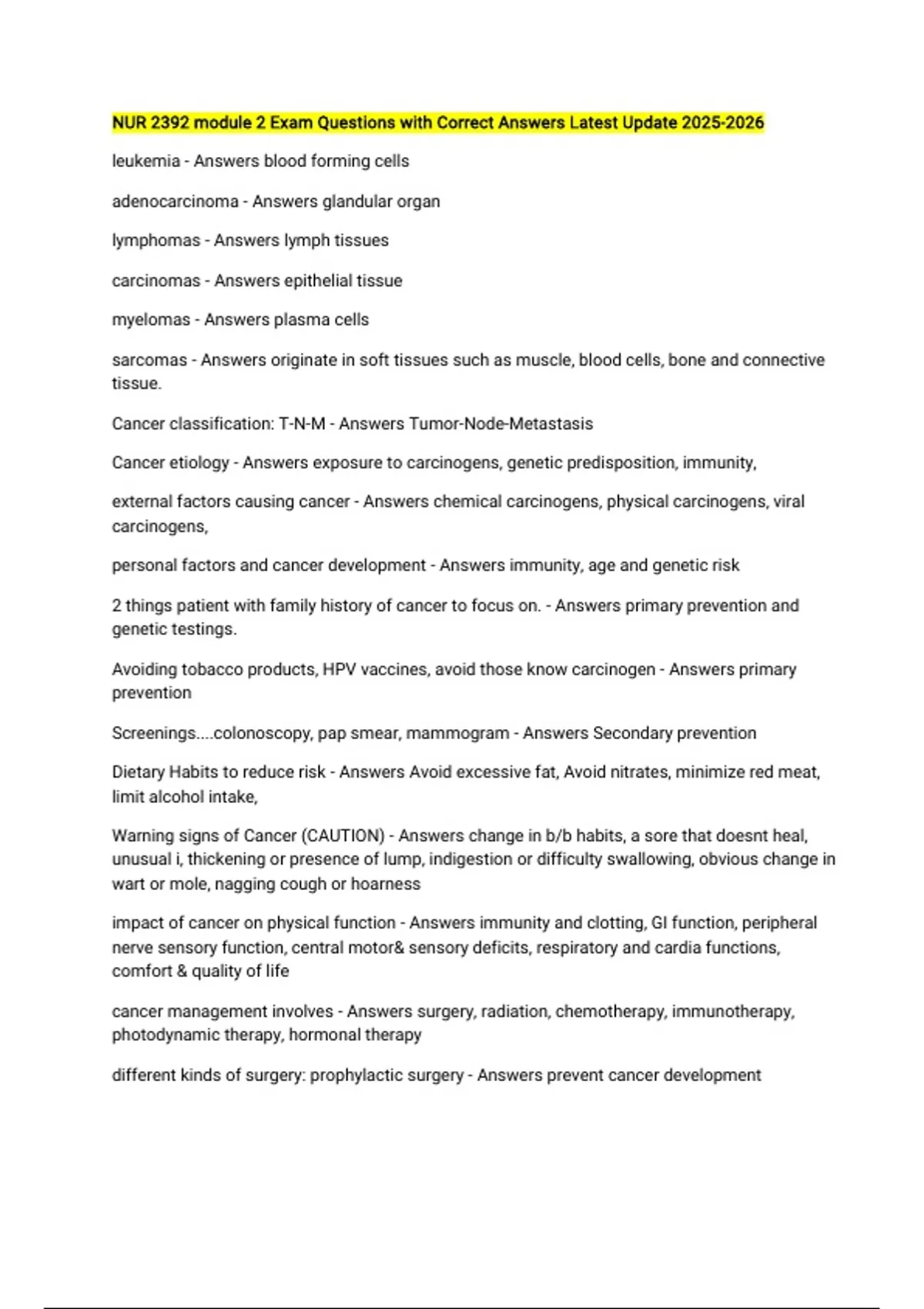 NUR 2392 module 2 Exam Questions with Correct Answers Latest Update 2025-2026

leukemia - Answers blood forming cells

adenocarcinoma - Answers glandular organ

lymphomas - Answers lymph tissues

carcinomas - Answers epithelial tissue

myelomas - Answers plasma cells

sarcomas - Answers originate in soft tissues such as muscle, blood cells, bone and connective tissue.

Cancer classification: T-N-M - Answers Tumor-Node-Metastasis

Cancer etiology - Answers exposure to carcinogens, genetic predisposition, immunity,

external factors causing cancer - Answers chemical carcinogens, physical carcinogens, viral carcinogens,

personal factors and cancer development - Answers immunity, age and genetic risk

2 things patient with family history of cancer to focus on. - Answers primary prevention and genetic testings.

Avoiding tobacco products, HPV vaccines, avoid those know carcinogen - Answers primary prevention

Screenings....colonoscopy, pap smear, mammogram - Answers Secondary prevention

Dietary Habits to reduce risk - Answers Avoid excessive fat, Avoid nitrates, minimize red meat, limit alcohol intake,

Warning signs of Cancer (CAUTION) - Answers change in b/b habits, a sore that doesnt heal, unusual i, thickening or presence of lump, indigestion or difficulty swallowing, obvious change in wart or mole, nagging cough or hoarness

impact of cancer on physical function - Answers immunity and clotting, GI function, peripheral nerve sensory function, central motor& sensory deficits, respiratory and cardia functions, comfort & quality of life

cancer management involves - Answers surgery, radiation, chemotherapy, immunotherapy, photodynamic therapy, hormonal therapy

different kinds of surgery: prophylactic surgery - Answers prevent cancer development